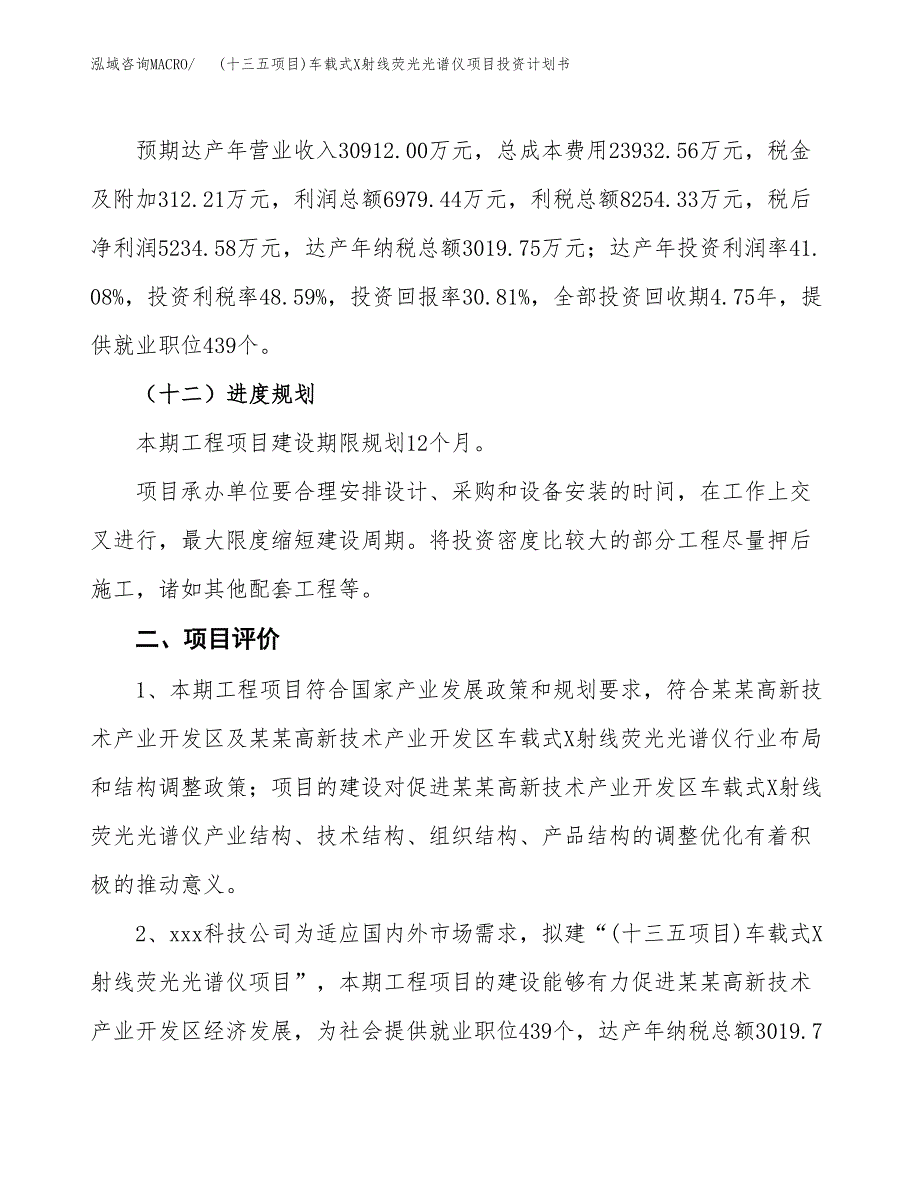 泓域咨询MACRO/　（十三五项目)车载式X射线荧光光谱仪项目投资计划书

预期达产年营业收入30912.00万元，总成本费用23932.56万元，税金及附加312.21万元，利润总额6979.44万元，利税总额8254.33万元，税后净利润5234.58万元，达产年纳税总额3019.75万元；达产年投资利润率41.08%，投资利税率48.59%，投资回报率30.81%，全部投资回收期4.75年，提供就业职位439个。

（十二）进度规划

本期工程项目建设期限规划12个月。

项目承办单位要合理安排设计、采购和设备安装的时间，在工作上交叉进行，最大限度缩短建设周期。将投资密度比较大的部分工程尽量押后施工，诸如其他配套工程等。

二、项目评价

1、本期工程项目符合国家产业发展政策和规划要求，符合某某高新技术产业开发区及某某高新技术产业开发区车载式X射线荧光光谱仪行业布局和结构调整政策；项目的建设对促进某某高新技术产业开发区车载式X射线荧光光谱仪产业结构、技术结构、组织结构、产品结构的调整优化有着积极的推动意义。

2、xxx科技公司为适应国内外市场需求，拟建“(十三五项目)车载式X射线荧光光谱仪项目”，本期工程项目的建设能够有力促进某某高新技术产业开发区经济发展，为社会提供就业职位439个，达产年纳税总额3019.7